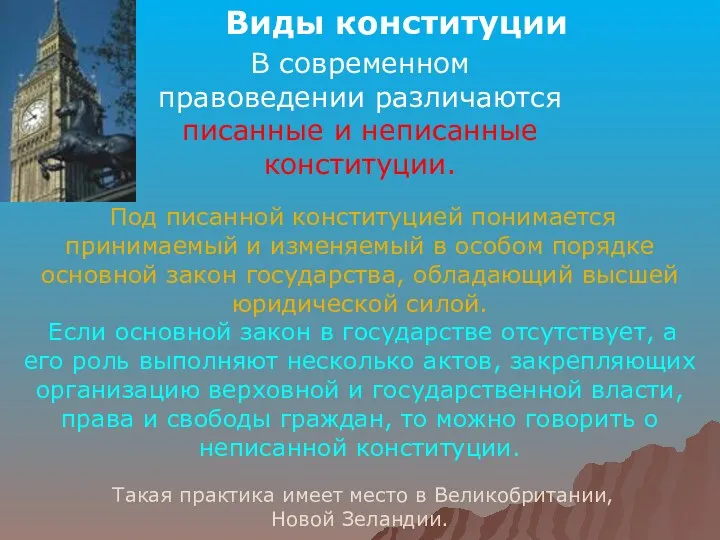 Виды конституции

В современном правоведении различаются писанные и неписанные конституции.

Под писанной конституцией понимается принимаемый и изменяемый в особом порядке основной закон государства, обладающий высшей юридической силой.

Если основной закон в государстве отсутствует, а его роль выполняют несколько актов, закрепляющих организацию верховной и государственной власти, права и свободы граждан, то можно говорить о неписанной конституции.

Такая практика имеет место в Великобритании, Новой Зеландии.